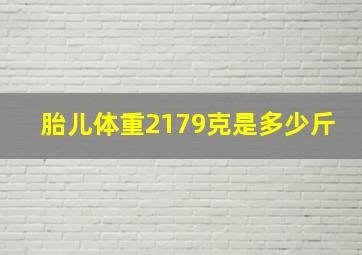 胎儿体重2179克是多少斤